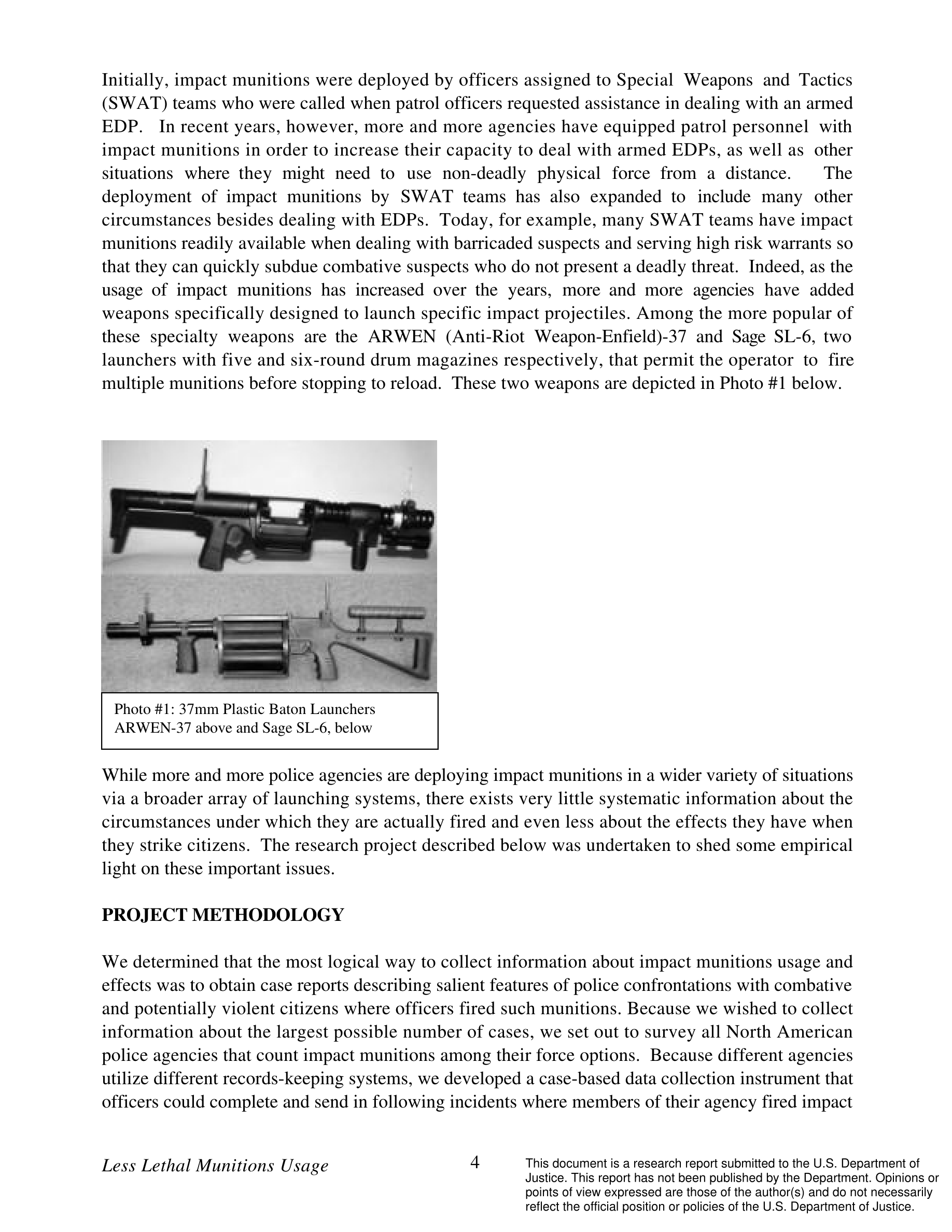 Initially, impact munitions were deployed by officers assigned to Special Weapons and Tactics (SWAT) teams who were called when patrol officers requested assistance in dealing with an armed EDP. In recent years, however, more and more agencies have equipped patrol personnel with impact munitions in order to increase their capacity to deal with armed EDPs, as well as other situations where they might need to use non-deadly physical force from a distance. The deployment of impact munitions by SWAT teams has also expanded to include many other circumstances besides dealing with EDPs. Today, for example, many SWAT teams have impact munitions readily available when dealing with barricaded suspects and serving high risk warrants so that they can quickly subdue combative suspects who do not present a deadly threat. Indeed, as the usage of impact munitions has increased over the years, more and more agencies have added weapons specifically designed to launch specific impact projectiles. Among the more popular of these specialty weapons are the ARWEN (Anti-Riot Weapon-Enfield)-37 and Sage SL-6, two launchers with five and six-round drum magazines respectively, that permit the operator to fire multiple munitions before stopping to reload. These two weapons are depicted in Photo #1 below.

Photo #1: 37mm Plastic Baton Launchers
ARWEN-37 above and Sage SL-6, below

While more and more police agencies are deploying impact munitions in a wider variety of situations via a broader array of launching systems, there exists very little systematic information about the circumstances under which they are actually fired and even less about the effects they have when they strike citizens. The research project described below was undertaken to shed some empirical light on these important issues.

PROJECT METHODOLOGY

We determined that the most logical way to collect information about impact munitions usage and effects was to obtain case reports describing salient features of police confrontations with combative and potentially violent citizens where officers fired such munitions. Because we wished to collect information about the largest possible number of cases, we set out to survey all North American police agencies that count impact munitions among their force options. Because different agencies utilize different records-keeping systems, we developed a case-based data collection instrument that officers could complete and send in following incidents where members of their agency fired impact

Less Lethal Munitions Usage

4

This document is a research report submitted to the U.S. Department of Justice. This report has not been published by the Department. Opinions or points of view expressed are those of the author(s) and do not necessarily reflect the official position or policies of the U.S. Department of Justice.